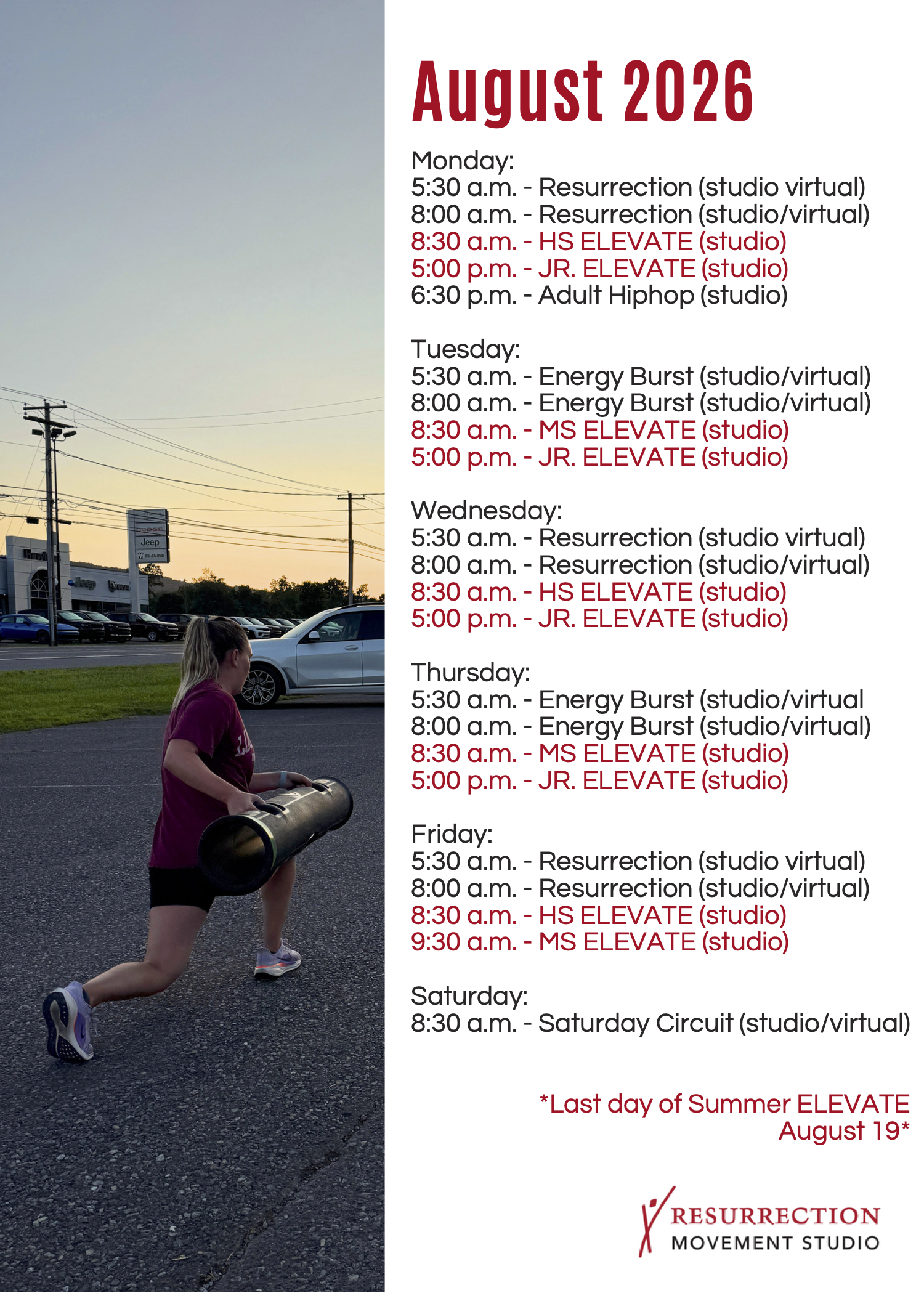 August 2026

Monday:
5:30 a.m. - Resurrection (studio virtual)
8:00 a.m. - Resurrection (studio/virtual)
8:30 a.m. - HS ELEVATE (studio)
5:00 p.m. - JR. ELEVATE (studio)
6:30 p.m. - Adult Hiphop (studio)

Tuesday:
5:30 a.m. - Energy Burst (studio/virtual)
8:00 a.m. - Energy Burst (studio/virtual)
8:30 a.m. - MS ELEVATE (studio)
5:00 p.m. - JR. ELEVATE (studio)

Wednesday:
5:30 a.m. - Resurrection (studio virtual)
8:00 a.m. - Resurrection (studio/virtual)
8:30 a.m. - HS ELEVATE (studio)
5:00 p.m. - JR. ELEVATE (studio)

Thursday:
5:30 a.m. - Energy Burst (studio/virtual
8:00 a.m. - Energy Burst (studio/virtual)
8:30 a.m. - MS ELEVATE (studio)
5:00 p.m. - JR. ELEVATE (studio)

Friday:
5:30 a.m. - Resurrection (studio virtual)
8:00 a.m. - Resurrection (studio/virtual)
8:30 a.m. - HS ELEVATE (studio)
9:30 a.m. - MS ELEVATE (studio)

Saturday:
8:30 a.m. - Saturday Circuit (studio/virtual)

*Last day of Summer ELEVATE
August 19*

RESURRECTION
MOVEMENT STUDIO